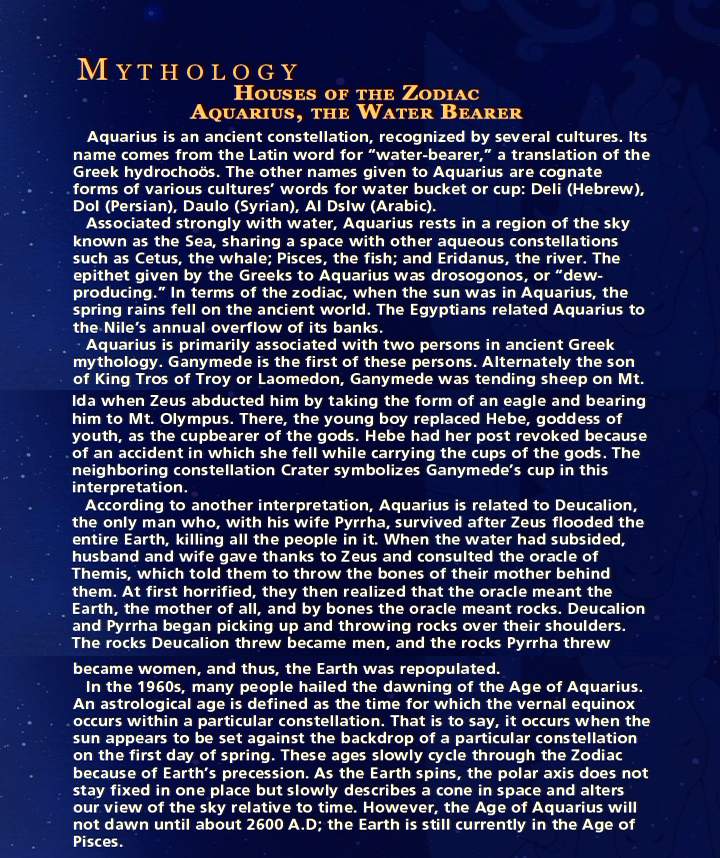 MYTHOLOGY
HOUSES OF THE ZODIAC
AQUARIUS, THE WATER BEARER

Aquarius is an ancient constellation, recognized by several cultures. Its name comes from the Latin word for "water-bearer," a translation of the Greek hydrochoös. The other names given to Aquarius are cognate forms of various cultures' words for water bucket or cup: Deli (Hebrew), Dol (Persian), Daulo (Syrian), Al Dslw (Arabic).

Associated strongly with water, Aquarius rests in a region of the sky known as the Sea, sharing a space with other aqueous constellations such as Cetus, the whale; Pisces, the fish; and Eridanus, the river. The epithet given by the Greeks to Aquarius was drosogonos, or "dew-producing." In terms of the zodiac, when the sun was in Aquarius, the spring rains fell on the ancient world. The Egyptians related Aquarius to the Nile's annual overflow of its banks.

Aquarius is primarily associated with two persons in ancient Greek mythology. Ganymede is the first of these persons. Alternately the son of King Tros of Troy or Laomedon, Ganymede was tending sheep on Mt. Ida when Zeus abducted him by taking the form of an eagle and bearing him to Mt. Olympus. There, the young boy replaced Hebe, goddess of youth, as the cupbearer of the gods. Hebe had her post revoked because of an accident in which she fell while carrying the cups of the gods. The neighboring constellation Crater symbolizes Ganymede's cup in this interpretation.

According to another interpretation, Aquarius is related to Deucalion, the only man who, with his wife Pyrrha, survived after Zeus flooded the entire Earth, killing all the people in it. When the water had subsided, husband and wife gave thanks to Zeus and consulted the oracle of Themis, which told them to throw the bones of their mother behind them. At first horrified, they then realized that the oracle meant the Earth, the mother of all, and by bones the oracle meant rocks. Deucalion and Pyrrha began picking up and throwing rocks over their shoulders. The rocks Deucalion threw became men, and the rocks Pyrrha threw became women, and thus, the Earth was repopulated.

In the 1960s, many people hailed the dawning of the Age of Aquarius. An astrological age is defined as the time for which the vernal equinox occurs within a particular constellation. That is to say, it occurs when the sun appears to be set against the backdrop of a particular constellation on the first day of spring. These ages slowly cycle through the Zodiac because of Earth's precession. As the Earth spins, the polar axis does not stay fixed in one place but slowly describes a cone in space and alters our view of the sky relative to time. However, the Age of Aquarius will not dawn until about 2600 A.D; the Earth is still currently in the Age of Pisces.